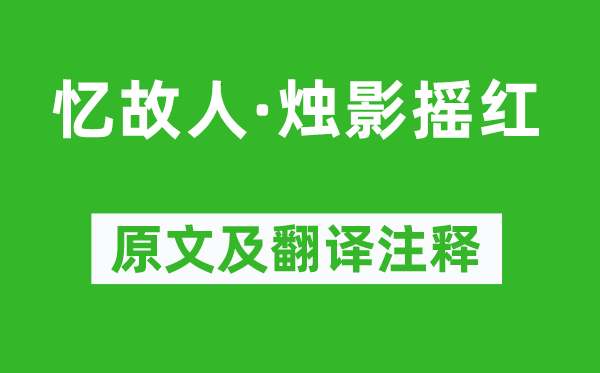 忆故人·烛影摇红

原文及翻译注释